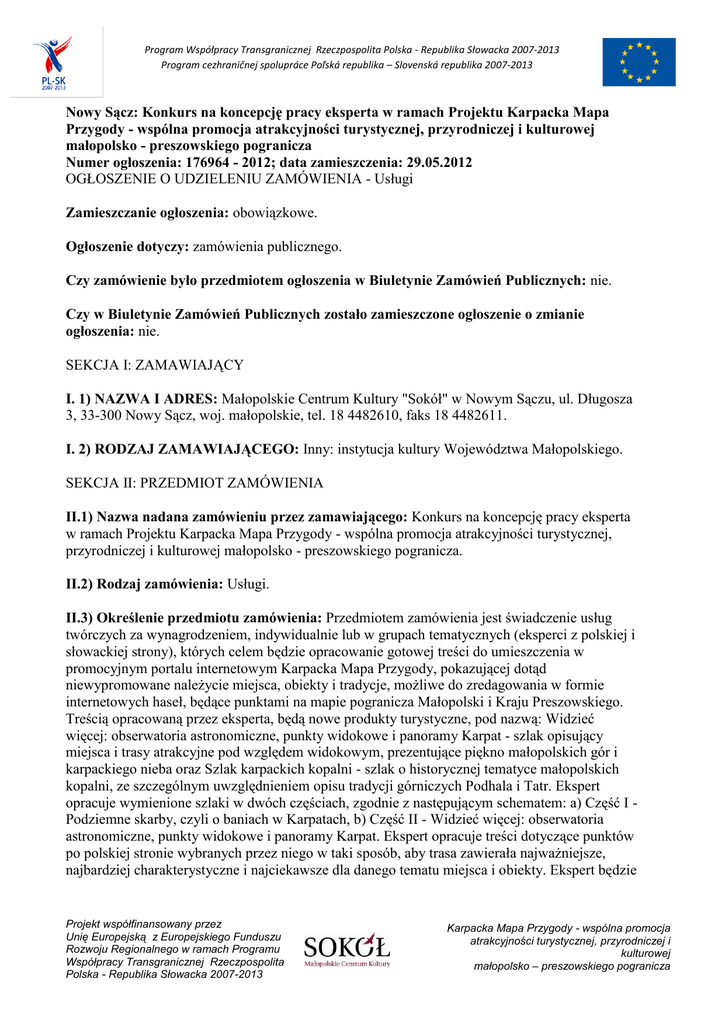 PL-SK 2007-2013

Program Współpracy Transgranicznej Rzeczpospolita Polska - Republika Słowacka 2007-2013
Program cezhraničnej spolupráce Poľská republika – Slovenská republika 2007-2013

Nowy Sącz: Konkurs na koncepcję pracy eksperta w ramach Projektu Karpacka Mapa Przygody - wspólna promocja atrakcyjności turystycznej, przyrodniczej i kulturowej małopolsko - preszowskiego pogranicza
Numer ogłoszenia: 176964 - 2012; data zamieszczenia: 29.05.2012
OGŁOSZENIE O UDZIELENIU ZAMÓWIENIA - Usługi

Zamieszczanie ogłoszenia: obowiązkowe.

Ogłoszenie dotyczy: zamówienia publicznego.

Czy zamówienie było przedmiotem ogłoszenia w Biuletynie Zamówień Publicznych: nie.

Czy w Biuletynie Zamówień Publicznych zostało zamieszczone ogłoszenie o zmianie ogłoszenia: nie.

SEKCJA I: ZAMAWIAJĄCY

I. 1) NAZWA I ADRES: Małopolskie Centrum Kultury "Sokół" w Nowym Sączu, ul. Długosza 3, 33-300 Nowy Sącz, woj. małopolskie, tel. 18 4482610, faks 18 4482611.

I. 2) RODZAJ ZAMAWIAJĄCEGO: Inny: instytucja kultury Województwa Małopolskiego.

SEKCJA II: PRZEDMIOT ZAMÓWIENIA

II.1) Nazwa nadana zamówieniu przez zamawiającego: Konkurs na koncepcję pracy eksperta w ramach Projektu Karpacka Mapa Przygody - wspólna promocja atrakcyjności turystycznej, przyrodniczej i kulturowej małopolsko - preszowskiego pogranicza.

II.2) Rodzaj zamówienia: Usługi.

II.3) Określenie przedmiotu zamówienia: Przedmiotem zamówienia jest świadczenie usług twórczych za wynagrodzeniem, indywidualnie lub w grupach tematycznych (eksperci z polskiej i słowackiej strony), których celem będzie opracowanie gotowej treści do umieszczenia w promocyjnym portalu internetowym Karpacka Mapa Przygody, pokazującej dotąd niewypromowane należycie miejsca, obiekty i tradycje, możliwe do zredagowania w formie internetowych haseł, będące punktami na mapie pogranicza Małopolski i Kraju Preszowskiego. Treścią opracowaną przez eksperta, będą nowe produkty turystyczne, pod nazwą: Widzieć więcej: obserwatoria astronomiczne, punkty widokowe i panoramy Karpat - szlak opisujący miejsca i trasy atrakcyjne pod względem widokowym, prezentujące piękno małopolskich gór i karpackiego nieba oraz Szlak karpackich kopalni - szlak o historycznej tematyce małopolskich kopalni, ze szczególnym uwzględnieniem opisu tradycji górniczych Podhala i Tatr. Ekspert opracuje wymienione szlaki w dwóch częściach, zgodnie z następującym schematem: a) Część I - Podziemne skarby, czyli o baniach w Karpatach, b) Część II - Widzieć więcej: obserwatoria astronomiczne, punkty widokowe i panoramy Karpat. Ekspert opracuje treści dotyczące punktów po polskiej stronie wybranych przez niego w taki sposób, aby trasa zawierała najważniejsze, najbardziej charakterystyczne i najciekawsze dla danego tematu miejsca i obiekty. Ekspert będzie

Projekt współfinansowany przez Unię Europejską z Europejskiego Funduszu Rozwoju Regionalnego w ramach Programu Współpracy Transgranicznej Rzeczpospolita Polska - Republika Słowacka 2007-2013

SOKÓŁ
Małopolskie Centrum Kultury

Karpacka Mapa Przygody - wspólna promocja atrakcyjności turystycznej, przyrodniczej i kulturowej małopolsko – preszowskiego pogranicza